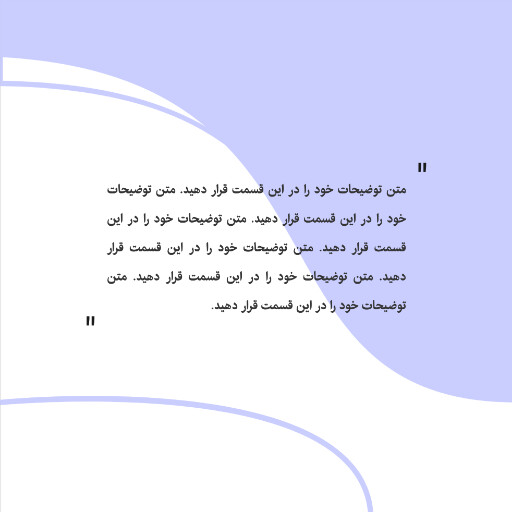 "
متن توضیحات خود را در این قسمت قرار دهید. متن توضیحات خود را در این قسمت قرار دهید. متن توضیحات خود را در این قسمت قرار دهید. متن توضیحات خود را در این قسمت قرار دهید. متن توضیحات خود را در این قسمت قرار دهید. متن توضیحات خود را در این قسمت قرار دهید.
"